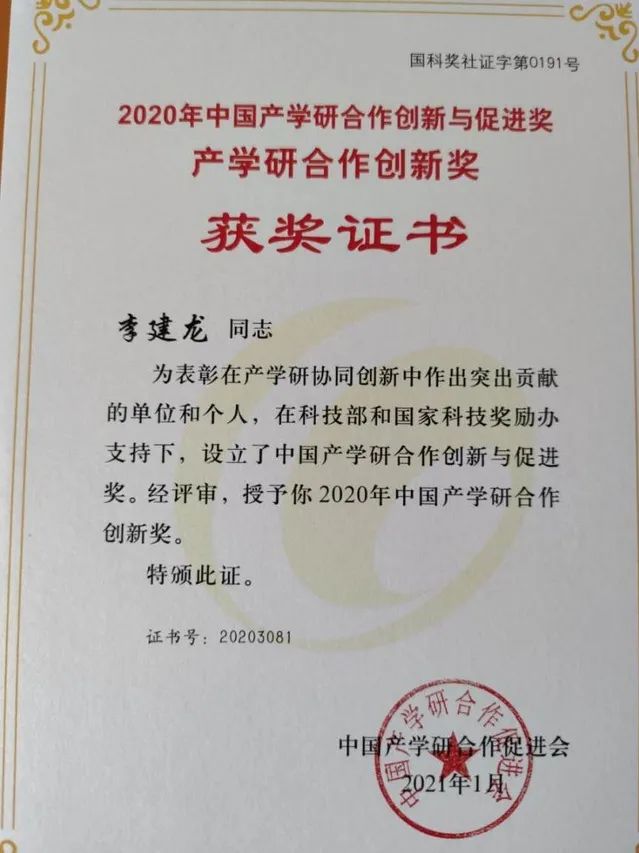 国科奖社证字第0191号

2020年中国产学研合作创新与促进奖
产学研合作创新奖

获奖证书

李建龙 同志

为表彰在产学研协同创新中作出突出贡献的单位和个人，在科技部和国家科技奖励办支持下，设立了中国产学研合作创新与促进奖。经评审，授予你2020年中国产学研合作创新奖。

特颁此证。

证书号：20203081

中国产学研合作促进会
2021年1月

中国产学研合作促进会